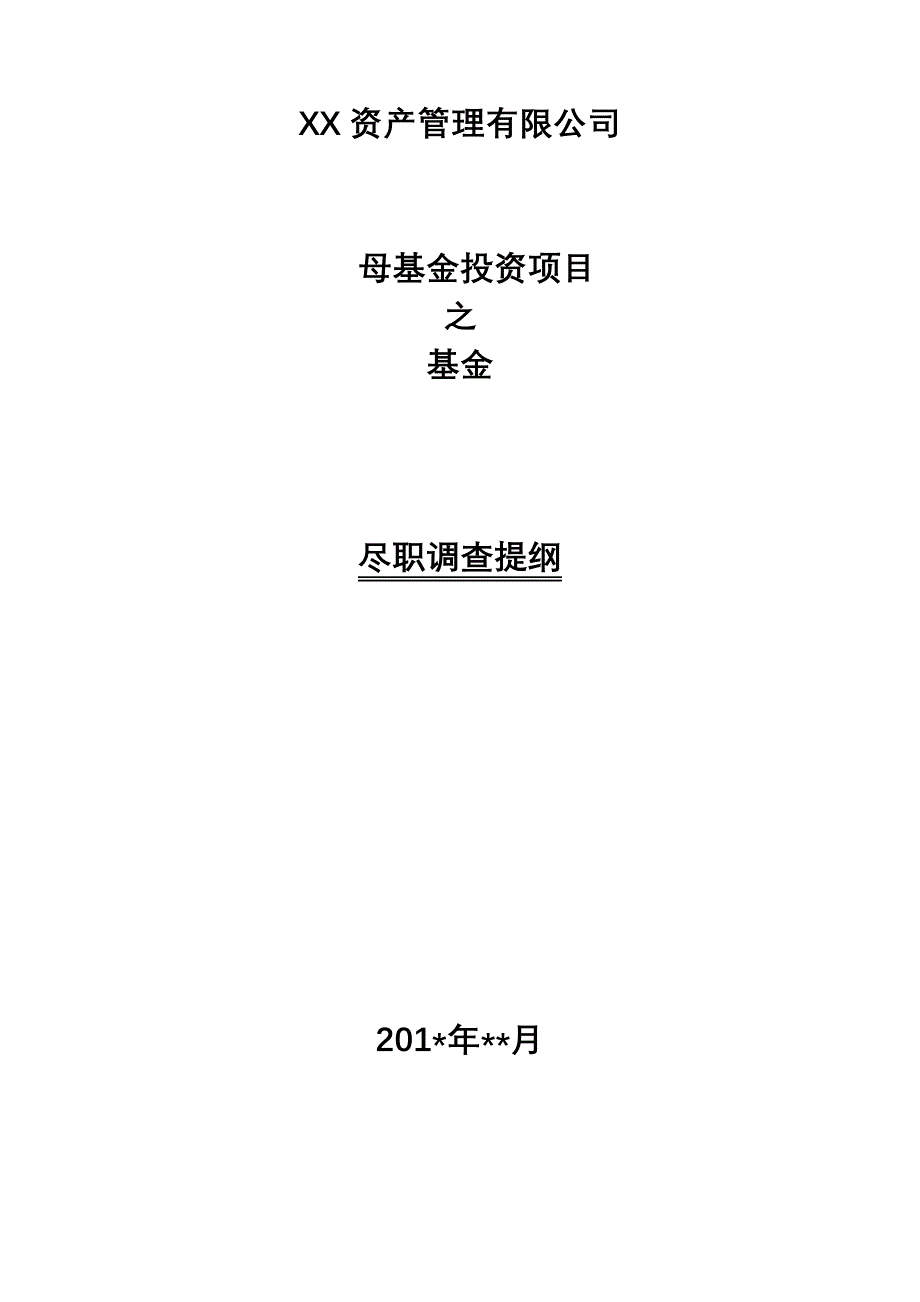 XX 资产管理有限公司

母基金投资项目
之
基金

尽职调查提纲

201*年**月